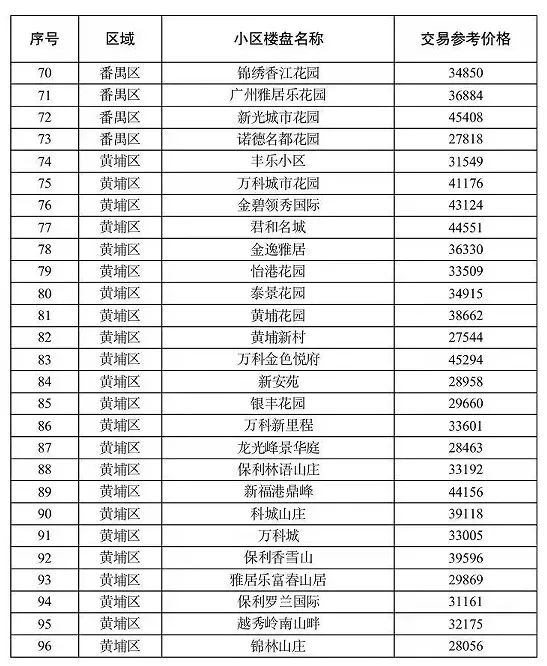 | 序号 | 区域 | 小区楼盘名称 | 交易参考价格 |
|---|---|---|---|
| 70 | 番禺区 | 锦绣香江花园 | 34850 |
| 71 | 番禺区 | 广州雅居乐花园 | 36884 |
| 72 | 番禺区 | 新光城市花园 | 45408 |
| 73 | 番禺区 | 诺德名都花园 | 27818 |
| 74 | 黄埔区 | 丰乐小区 | 31549 |
| 75 | 黄埔区 | 万科城市花园 | 41176 |
| 76 | 黄埔区 | 金碧领秀国际 | 43124 |
| 77 | 黄埔区 | 君和名城 | 44551 |
| 78 | 黄埔区 | 金逸雅居 | 36330 |
| 79 | 黄埔区 | 怡港花园 | 33509 |
| 80 | 黄埔区 | 泰景花园 | 34915 |
| 81 | 黄埔区 | 黄埔花园 | 38662 |
| 82 | 黄埔区 | 黄埔新村 | 27544 |
| 83 | 黄埔区 | 万科金色悦府 | 45294 |
| 84 | 黄埔区 | 新安苑 | 28958 |
| 85 | 黄埔区 | 银丰花园 | 29660 |
| 86 | 黄埔区 | 万科新里程 | 33601 |
| 87 | 黄埔区 | 龙光峰景华庭 | 28463 |
| 88 | 黄埔区 | 保利林语山庄 | 33192 |
| 89 | 黄埔区 | 新福港鼎峰 | 44156 |
| 90 | 黄埔区 | 科城山庄 | 39118 |
| 91 | 黄埔区 | 万科城 | 33005 |
| 92 | 黄埔区 | 保利香雪山 | 39596 |
| 93 | 黄埔区 | 雅居乐富春山居 | 29869 |
| 94 | 黄埔区 | 保利罗兰国际 | 31161 |
| 95 | 黄埔区 | 越秀岭南山畔 | 32175 |
| 96 | 黄埔区 | 锦林山庄 | 28056 |